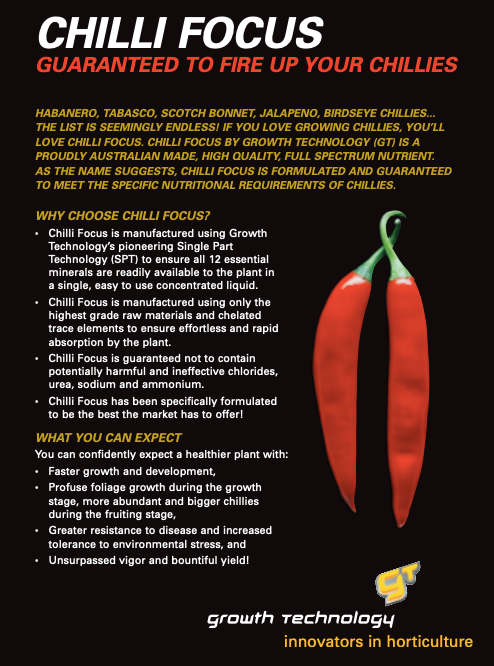 CHILLI FOCUS

GUARANTEED TO FIRE UP YOUR CHILLIES

HABANERO, TABASCO, SCOTCH BONNET, JALAPENO, BIRDSEYE CHILLIES... THE LIST IS SEEMINGLY ENDLESS! IF YOU LOVE GROWING CHILLIES, YOU'LL LOVE CHILLI FOCUS. CHILLI FOCUS BY GROWTH TECHNOLOGY (GT) IS A PROUDLY AUSTRALIAN MADE, HIGH QUALITY, FULL SPECTRUM NUTRIENT. AS THE NAME SUGGESTS, CHILLI FOCUS IS FORMULATED AND GUARANTEED TO MEET THE SPECIFIC NUTRITIONAL REQUIREMENTS OF CHILLIES.

WHY CHOOSE CHILLI FOCUS?

• Chilli Focus is manufactured using Growth Technology's pioneering Single Part Technology (SPT) to ensure all 12 essential minerals are readily available to the plant in a single, easy to use concentrated liquid.
• Chilli Focus is manufactured using only the highest grade raw materials and chelated trace elements to ensure effortless and rapid absorption by the plant.
• Chilli Focus is guaranteed not to contain potentially harmful and ineffective chlorides, urea, sodium and ammonium.
• Chilli Focus has been specifically formulated to be the best the market has to offer!

WHAT YOU CAN EXPECT

You can confidently expect a healthier plant with:

• Faster growth and development,
• Profuse foliage growth during the growth stage, more abundant and bigger chillies during the fruiting stage,
• Greater resistance to disease and increased tolerance to environmental stress, and
• Unsurpassed vigor and bountiful yield!

gT

growth technology

innovators in horticulture